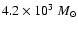 $4.2 \times 10^3 \ M_\odot$